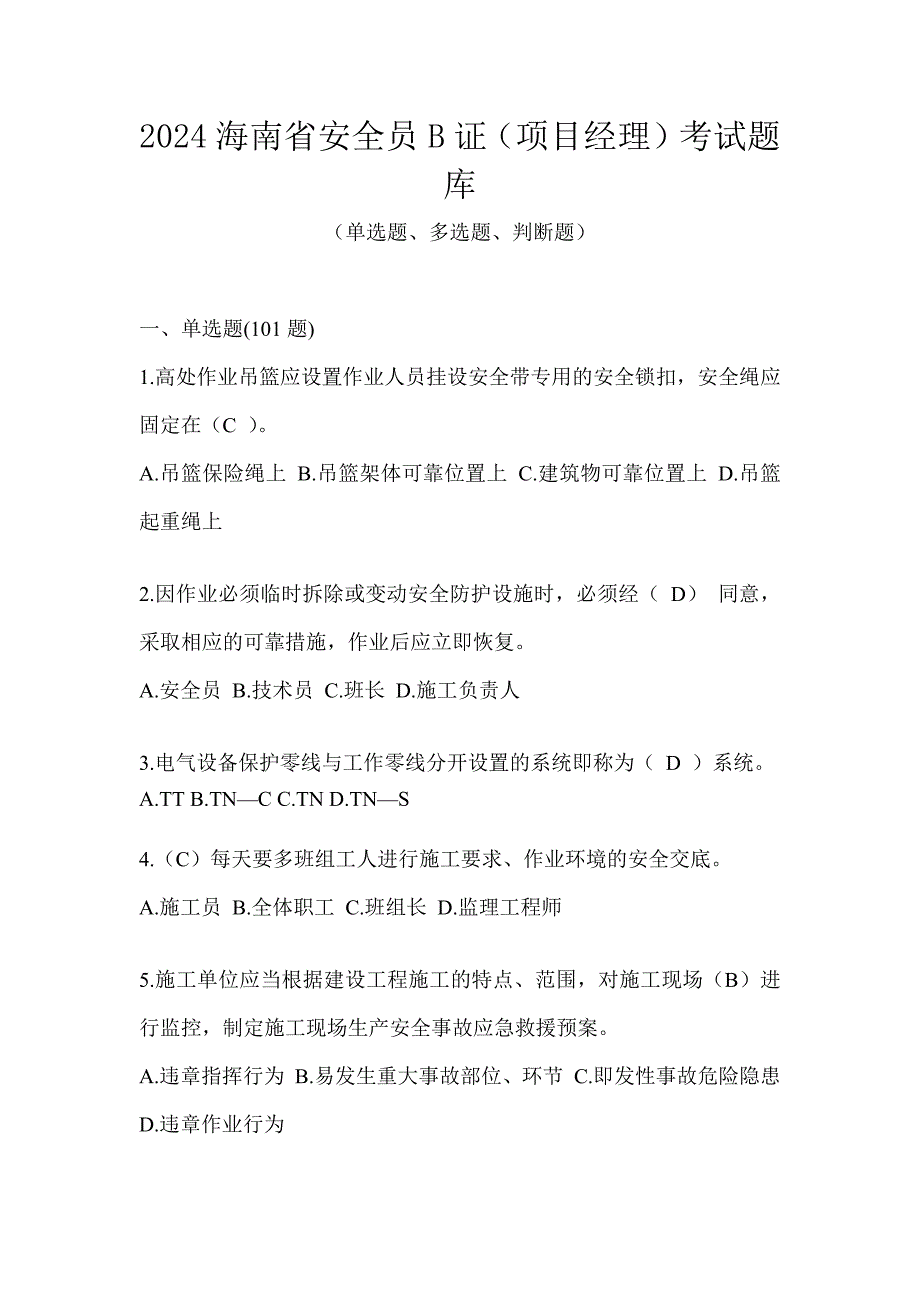 2024 海南省安全员 B 证（项目经理）考试题库

（单选题、多选题、判断题）

一、单选题(101 题)

1.高处作业吊篮应设置作业人员挂设安全带专用的安全锁扣，安全绳应固定在（C ）。

A.吊篮保险绳上 B.吊篮架体可靠位置上 C.建筑物可靠位置上 D.吊篮起重绳上

2.因作业必须临时拆除或变动安全防护设施时，必须经（ D） 同意，采取相应的可靠措施，作业后应立即恢复。

A.安全员 B.技术员 C.班长 D.施工负责人

3.电气设备保护零线与工作零线分开设置的系统即称为（ D ）系统。
A.TT B.TN—C C.TN D.TN—S

4.（C）每天要多班组工人进行施工要求、作业环境的安全交底。

A.施工员 B.全体职工 C.班组长 D.监理工程师

5.施工单位应当根据建设工程施工的特点、范围，对施工现场（B）进行监控，制定施工现场生产安全事故应急救援预案。

A.违章指挥行为 B.易发生重大事故部位、环节 C.即发性事故危险隐患 D.违章作业行为